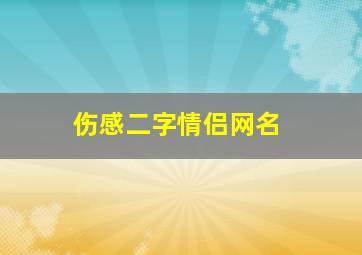 伤感二字情侣网名